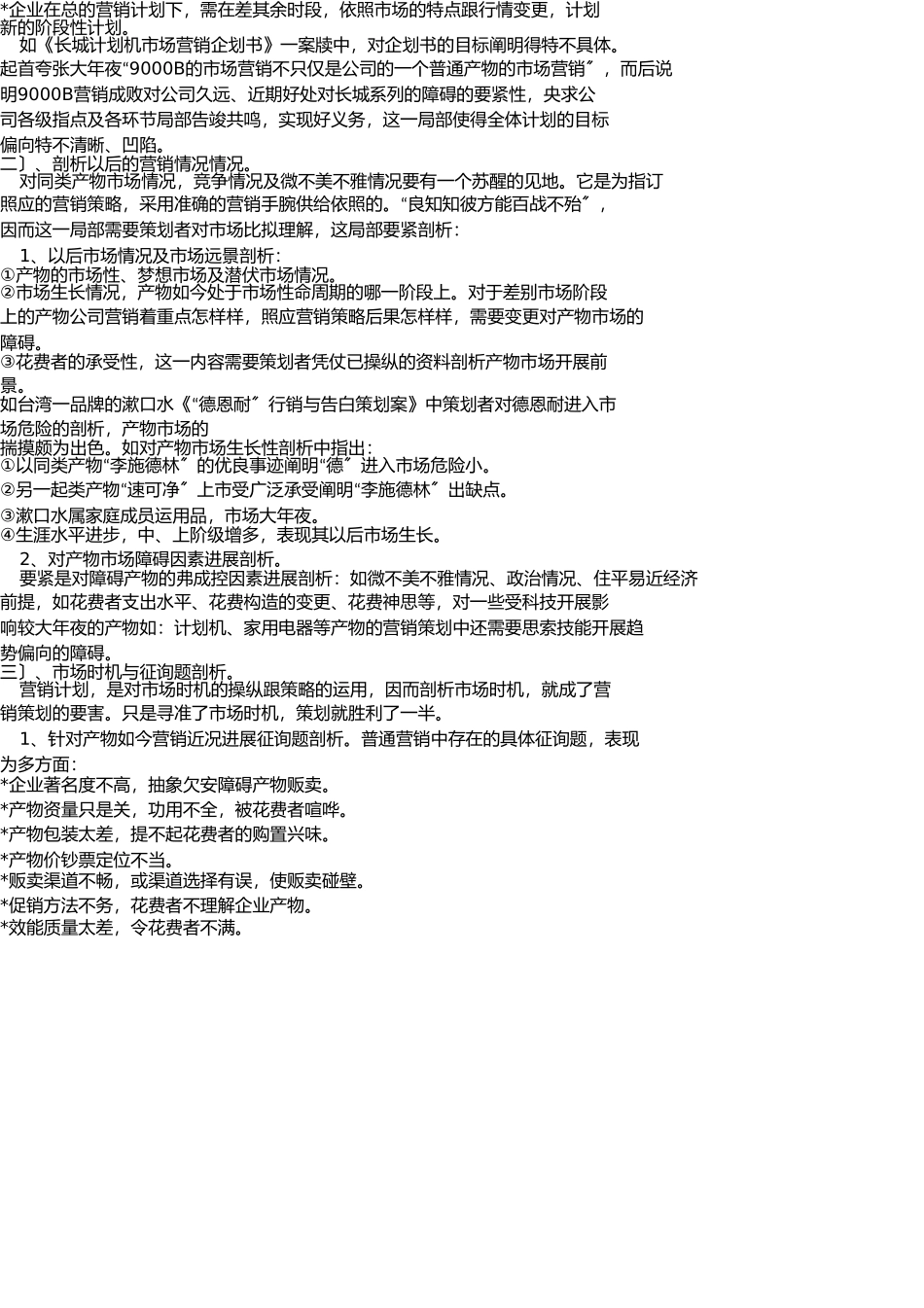 *企业在总的营销计划下，需在差其余时段，依照市场的特点跟行情变更，计划新的阶段性计划。

如《长城计划机市场营销企划书》一案牍中，对企划书的目标阐明得特不具体。起首夸张大年夜“9000B的市场营销不只仅是公司的一个普通产物的市场营销〞，而后说明9000B营销成败对公司久远、近期好处对长城系列的障碍的要紧性，央求公司各级指点及各环节局部告竣共鸣，实现好义务，这一局部使得全体计划的目标偏向特不清晰、凹陷。

二〕、剖析以后的营销情况情况。

对同类产物市场情况，竞争情况及微不美不雅情况要有一个苏醒的见地。它是为指订照应的营销策略，采用准确的营销手腕供给依照的。“良知知彼方能百战不殆〞，因而这一局部需要策划者对市场比拟理解，这局部要紧剖析：

1、以后市场情况及市场远景剖析：

①产物的市场性、梦想市场及潜伏市场情况。

②市场生长情况，产物如今处于市场性命周期的哪一阶段上。对于差别市场阶段上的产物公司营销着重点怎样样，照应营销策略后果怎样样，需要变更对产物市场的障碍。

③花费者的承受性，这一内容需要策划者凭仗已操纵的资料剖析产物市场开展前景。

如台湾一品牌的漱口水《“德恩耐〞行销与告白策划案》中策划者对德恩耐进入市场危险的剖析，产物市场的揣摸颇为出色。如对产物市场生长性剖析中指出：

①以同类产物“李施德林〞的优良事迹阐明“德〞进入市场危险小。

②另一起类产物“速可净〞上市受广泛承受阐明“李施德林〞出缺点。

③漱口水属家庭成员运用品，市场大年夜。

④生涯水平进步，中、上阶级增多，表现其以后市场生长。

2、对产物市场障碍因素进展剖析。

要紧是对障碍产物的弗成控因素进展剖析：如微不美不雅情况、政治情况、住平易近经济前提，如花费者支出水平、花费构造的变更、花费神思等，对一些受科技开展影响较大年夜的产物如：计划机、家用电器等产物的营销策划中还需要思索技能开展趋势偏向的障碍。

三〕、市场时机与征询题剖析。

营销计划，是对市场时机的操纵跟策略的运用，因而剖析市场时机，就成了营销策划的要害。只是寻准了市场时机，策划就胜利了一半。

1、针对产物如今营销近况进展征询题剖析。普通营销中存在的具体征询题，表现为多方面：

*企业著名度不高，抽象欠安障碍产物贩卖。

*产物资量只是关，功用不全，被花费者喧哗。

*产物包装太差，提不起花费者的购置兴味。

*产物价钞票定位不当。

*贩卖渠道不畅，或渠道选择有误，使贩卖碰壁。

*促销方法不务，花费者不理解企业产物。

*效能质量太差，令花费者不满。